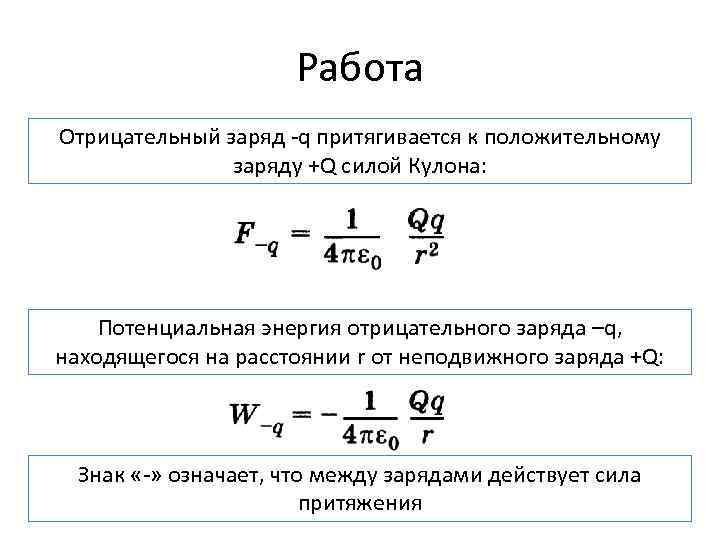 Работа

Отрицательный заряд -q притягивается к положительному заряду +Q силой Кулона:

$F_{-q} = \frac{1}{4\pi\varepsilon_0} \frac{Qq}{r^2}$

Потенциальная энергия отрицательного заряда –q, находящегося на расстоянии r от неподвижного заряда +Q:

$W_{-q} = -\frac{1}{4\pi\varepsilon_0} \frac{Qq}{r}$

Знак «-» означает, что между зарядами действует сила притяжения